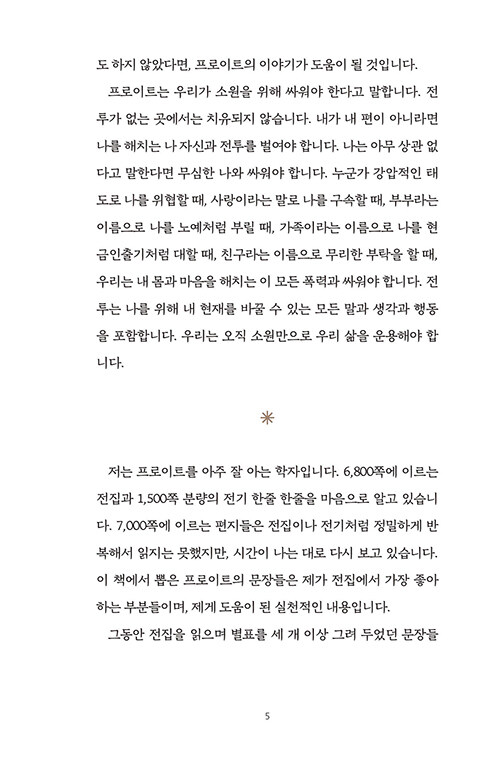 도 하지 않았다면, 프로이트의 이야기가 도움이 될 것입니다.

프로이트는 우리가 소원을 위해 싸워야 한다고 말합니다. 전투가 없는 곳에서는 치유되지 않습니다. 내가 내 편이 아니라면 나를 해치는 나 자신과 전투를 벌여야 합니다. 나는 아무 상관 없다고 말한다면 무심한 나와 싸워야 합니다. 누군가 강압적인 태도로 나를 위협할 때, 사랑이라는 말로 나를 구속할 때, 부부라는 이름으로 나를 노예처럼 부릴 때, 가족이라는 이름으로 나를 현금인출기처럼 대할 때, 친구라는 이름으로 무리한 부탁을 할 때, 우리는 내 몸과 마음을 해치는 이 모든 폭력과 싸워야 합니다. 전투는 나를 위해 내 현재를 바꿀 수 있는 모든 말과 생각과 행동을 포함합니다. 우리는 오직 소원만으로 우리 삶을 운용해야 합니다.

*

저는 프로이트를 아주 잘 아는 학자입니다. 6,800쪽에 이르는 전집과 1,500쪽 분량의 전기 한줄 한줄을 마음으로 알고 있습니다. 7,000쪽에 이르는 편지들은 전집이나 전기처럼 정밀하게 반복해서 읽지는 못했지만, 시간이 나는 대로 다시 보고 있습니다. 이 책에서 뽑은 프로이트의 문장들은 제가 전집에서 가장 좋아하는 부분들이며, 제게 도움이 된 실천적인 내용입니다.

그동안 전집을 읽으며 별표를 세 개 이상 그려 두었던 문장들

5